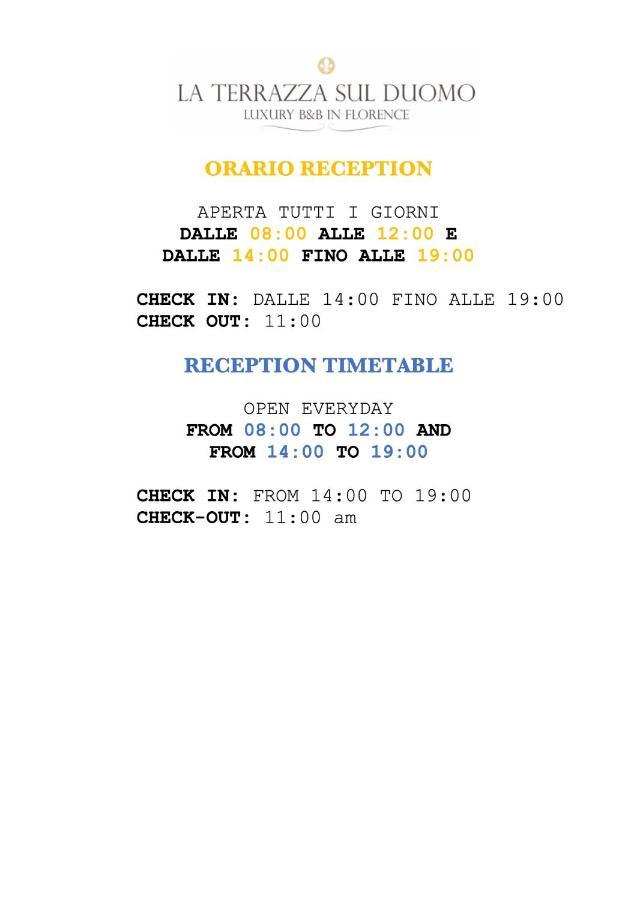 LA TERRAZZA SUL DUOMO
LUXURY B&B IN FLORENCE

ORARIO RECEPTION

APERTA TUTTI I GIORNI
DALLE 08:00 ALLE 12:00 E
DALLE 14:00 FINO ALLE 19:00

CHECK IN: DALLE 14:00 FINO ALLE 19:00
CHECK OUT: 11:00

RECEPTION TIMETABLE

OPEN EVERYDAY
FROM 08:00 TO 12:00 AND
FROM 14:00 TO 19:00

CHECK IN: FROM 14:00 TO 19:00
CHECK-OUT: 11:00 am